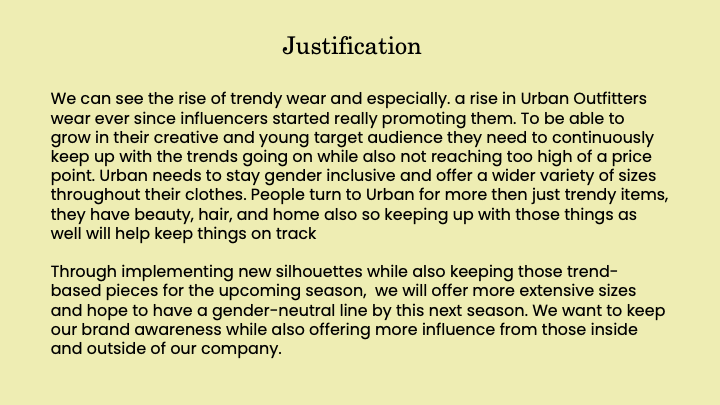 Justification

We can see the rise of trendy wear and especially. a rise in Urban Outfitters wear ever since influencers started really promoting them. To be able to grow in their creative and young target audience they need to continuously keep up with the trends going on while also not reaching too high of a price point. Urban needs to stay gender inclusive and offer a wider variety of sizes throughout their clothes. People turn to Urban for more then just trendy items, they have beauty, hair, and home also so keeping up with those things as well will help keep things on track

Through implementing new silhouettes while also keeping those trend-based pieces for the upcoming season,  we will offer more extensive sizes and hope to have a gender-neutral line by this next season. We want to keep our brand awareness while also offering more influence from those inside and outside of our company.